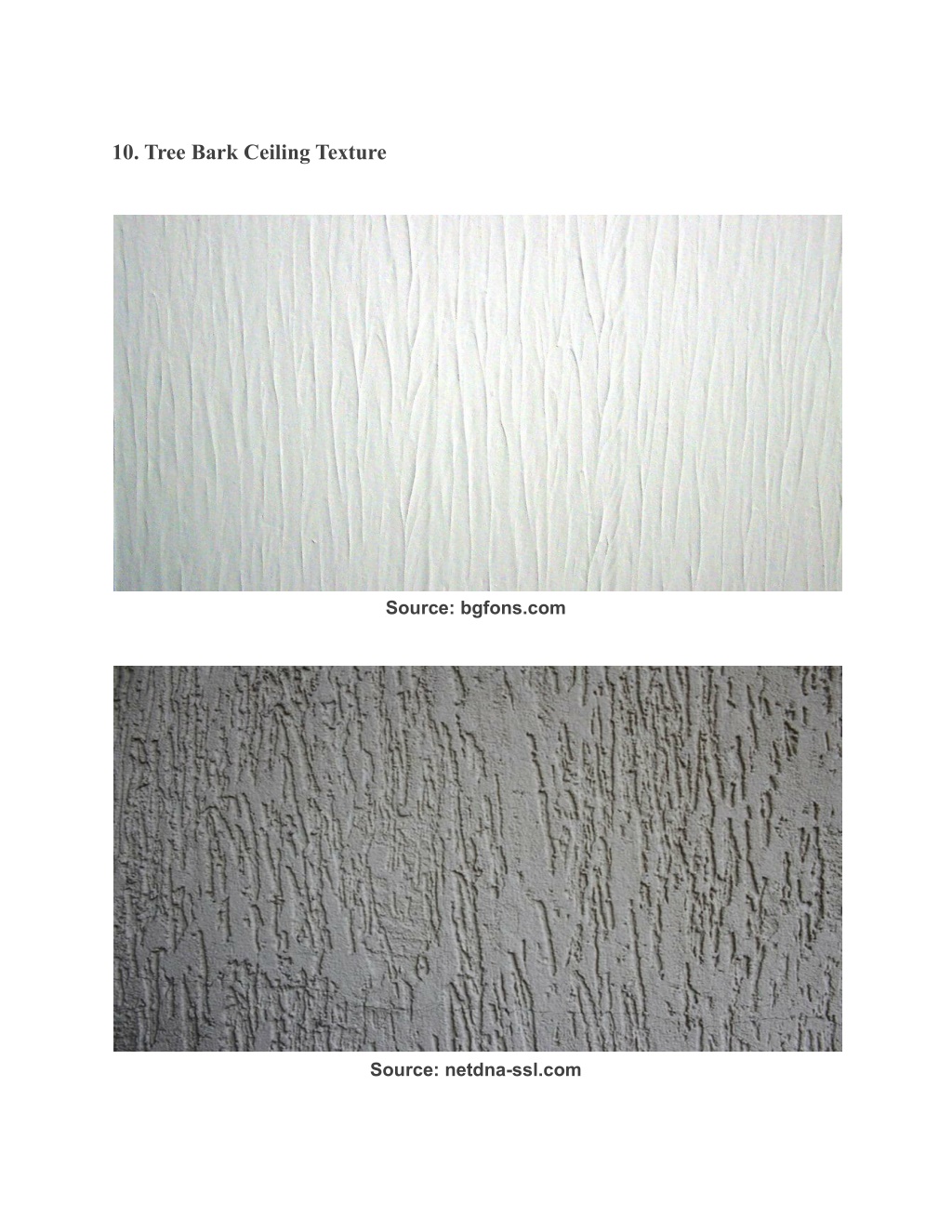 10. Tree Bark Ceiling Texture

Source: bgfons.com

Source: netdna-ssl.com